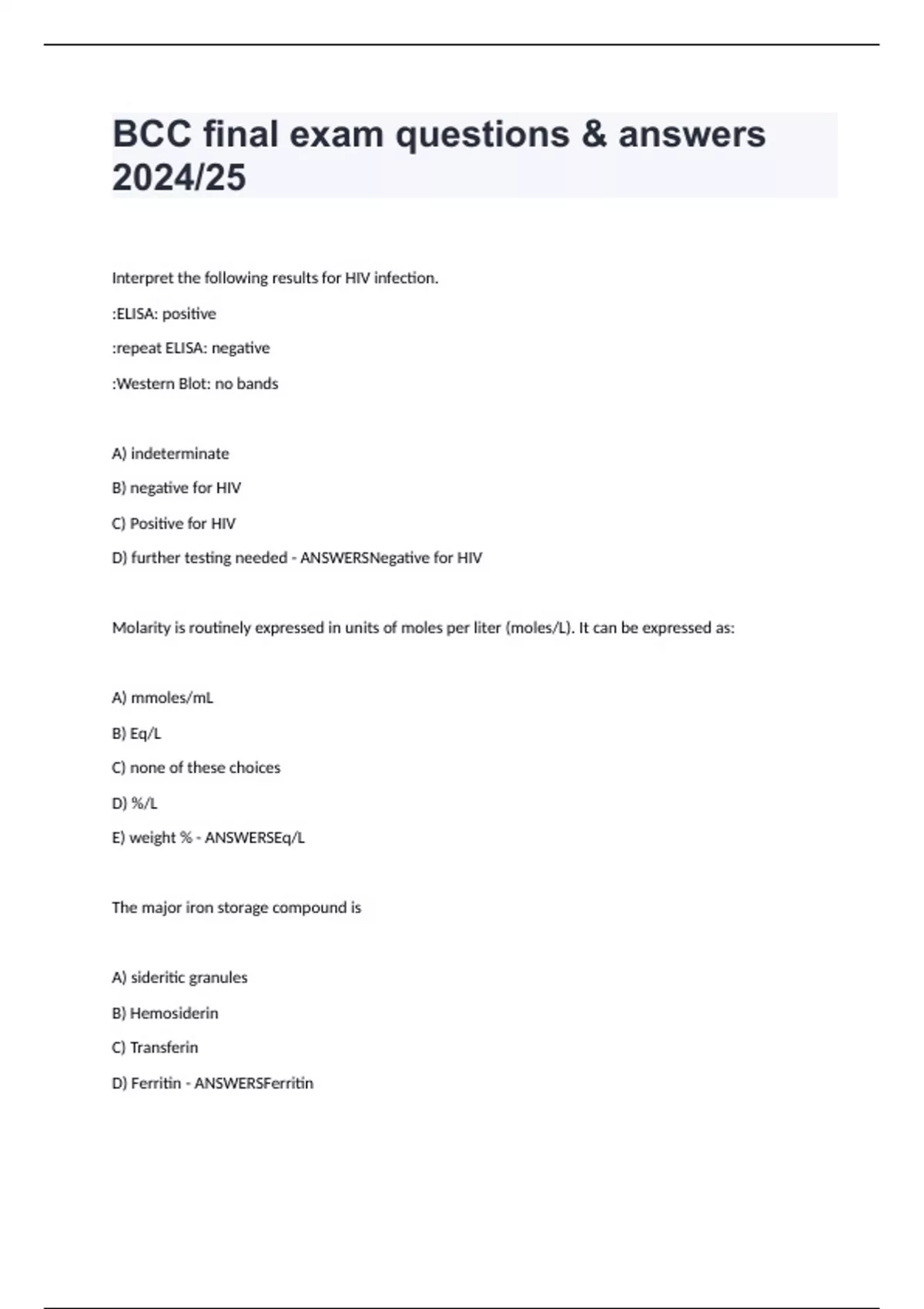 BCC final exam questions & answers 2024/25

Interpret the following results for HIV infection.

:ELISA: positive

:repeat ELISA: negative

:Western Blot: no bands

A) indeterminate

B) negative for HIV

C) Positive for HIV

D) further testing needed - ANSWERSNegative for HIV

Molarity is routinely expressed in units of moles per liter (moles/L). It can be expressed as:

A) mmoles/mL

B) Eq/L

C) none of these choices

D) %/L

E) weight % - ANSWERSEq/L

The major iron storage compound is

A) sideritic granules

B) Hemosiderin

C) Transferin

D) Ferritin - ANSWERSFerritin